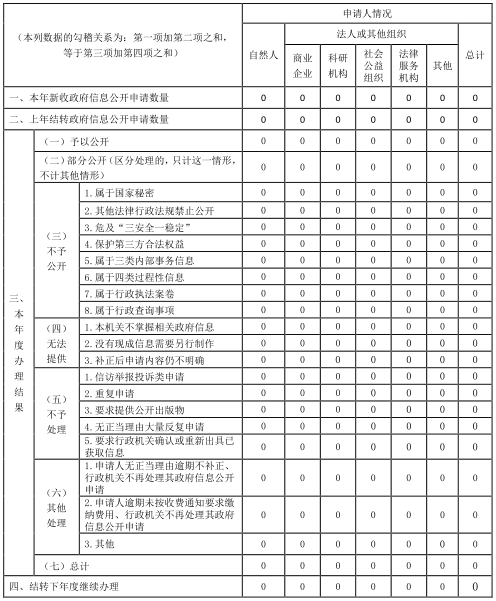 | （本列数据的勾稽关系为：第一项加第二项之和，等于第三项加第四项之和） | | | 申请人情况 | | | | | | |
|---|---|---|---|---|---|---|---|---|---|
| | | | 自然人 | 法人或其他组织 | | | | | 总计 |
| | | | | 商业企业 | 科研机构 | 社会公益组织 | 法律服务机构 | 其他 | |
| 一、本年新收政府信息公开申请数量 | | | 0 | 0 | 0 | 0 | 0 | 0 | 0 |
| 二、上年结转政府信息公开申请数量 | | | 0 | 0 | 0 | 0 | 0 | 0 | 0 |
| 三、本年度办理结果 | （一）予以公开 | | 0 | 0 | 0 | 0 | 0 | 0 | 0 |
| | （二）部分公开（区分处理的，只计这一情形，不计其他情形） | | 0 | 0 | 0 | 0 | 0 | 0 | 0 |
| | （三）不予公开 | 1. 属于国家秘密 | 0 | 0 | 0 | 0 | 0 | 0 | 0 |
| | | 2. 其他法律行政法规禁止公开 | 0 | 0 | 0 | 0 | 0 | 0 | 0 |
| | | 3. 危及“三安全一稳定” | 0 | 0 | 0 | 0 | 0 | 0 | 0 |
| | | 4. 保护第三方合法权益 | 0 | 0 | 0 | 0 | 0 | 0 | 0 |
| | | 5. 属于三类内部事务信息 | 0 | 0 | 0 | 0 | 0 | 0 | 0 |
| | | 6. 属于四类过程性信息 | 0 | 0 | 0 | 0 | 0 | 0 | 0 |
| | | 7. 属于行政执法案卷 | 0 | 0 | 0 | 0 | 0 | 0 | 0 |
| | | 8. 属于行政查询事项 | 0 | 0 | 0 | 0 | 0 | 0 | 0 |
| | （四）无法提供 | 1. 本机关不掌握相关政府信息 | 0 | 0 | 0 | 0 | 0 | 0 | 0 |
| | | 2. 没有现成信息需要另行制作 | 0 | 0 | 0 | 0 | 0 | 0 | 0 |
| | | 3. 补正后申请内容仍不明确 | 0 | 0 | 0 | 0 | 0 | 0 | 0 |
| | （五）不予处理 | 1. 信访举报投诉类申请 | 0 | 0 | 0 | 0 | 0 | 0 | 0 |
| | | 2. 重复申请 | 0 | 0 | 0 | 0 | 0 | 0 | 0 |
| | | 3. 要求提供公开出版物 | 0 | 0 | 0 | 0 | 0 | 0 | 0 |
| | | 4. 无正当理由大量反复申请 | 0 | 0 | 0 | 0 | 0 | 0 | 0 |
| | | 5. 要求行政机关确认或重新出具已获取信息 | 0 | 0 | 0 | 0 | 0 | 0 | 0 |
| | （六）其他处理 | 1. 申请人无正当理由逾期不补正、行政机关不再处理其政府信息公开申请 | 0 | 0 | 0 | 0 | 0 | 0 | 0 |
| | | 2. 申请人逾期未按收费通知要求缴纳费用、行政机关不再处理其政府信息公开申请 | 0 | 0 | 0 | 0 | 0 | 0 | 0 |
| | | 3. 其他 | 0 | 0 | 0 | 0 | 0 | 0 | 0 |
| | （七）总计 | | 0 | 0 | 0 | 0 | 0 | 0 | 0 |
| 四、结转下年度继续办理 | | | 0 | 0 | 0 | 0 | 0 | 0 | 0 |